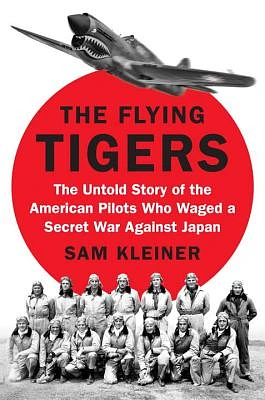 THE FLYING
TIGERS

The Untold Story of the American Pilots Who Waged a Secret War Against Japan

SAM KLEINER